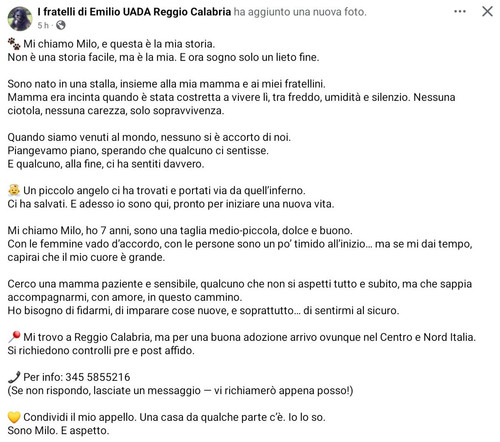 I fratelli di Emilio UADA Reggio Calabria ha aggiunto una nuova foto.
5 h ·

🐾 Mi chiamo Milo, e questa è la mia storia.
Non è una storia facile, ma è la mia. E ora sogno solo un lieto fine.

Sono nato in una stalla, insieme alla mia mamma e ai miei fratellini.
Mamma era incinta quando è stata costretta a vivere lì, tra freddo, umidità e silenzio. Nessuna ciotola, nessuna carezza, solo sopravvivenza.

Quando siamo venuti al mondo, nessuno si è accorto di noi.
Piangevamo piano, sperando che qualcuno ci sentisse.
E qualcuno, alla fine, ci ha sentiti davvero.

👼 Un piccolo angelo ci ha trovati e portati via da quell'inferno.
Ci ha salvati. E adesso io sono qui, pronto per iniziare una nuova vita.

Mi chiamo Milo, ho 7 anni, sono una taglia medio-piccola, dolce e buono.
Con le femmine vado d'accordo, con le persone sono un po' timido all'inizio... ma se mi dai tempo, capirai che il mio cuore è grande.

Cerco una mamma paziente e sensibile, qualcuno che non si aspetti tutto e subito, ma che sappia accompagnarmi, con amore, in questo cammino.
Ho bisogno di fidarmi, di imparare cose nuove, e soprattutto... di sentirmi al sicuro.

📍 Mi trovo a Reggio Calabria, ma per una buona adozione arrivo ovunque nel Centro e Nord Italia.
Si richiedono controlli pre e post affido.

📞 Per info: 345 5855216
(Se non rispondo, lasciate un messaggio — vi richiamerò appena posso!)

💛 Condividi il mio appello. Una casa da qualche parte c'è. Io lo so.
Sono Milo. E aspetto.